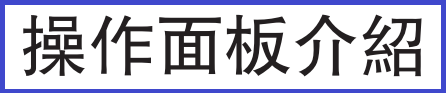 操作面板介紹